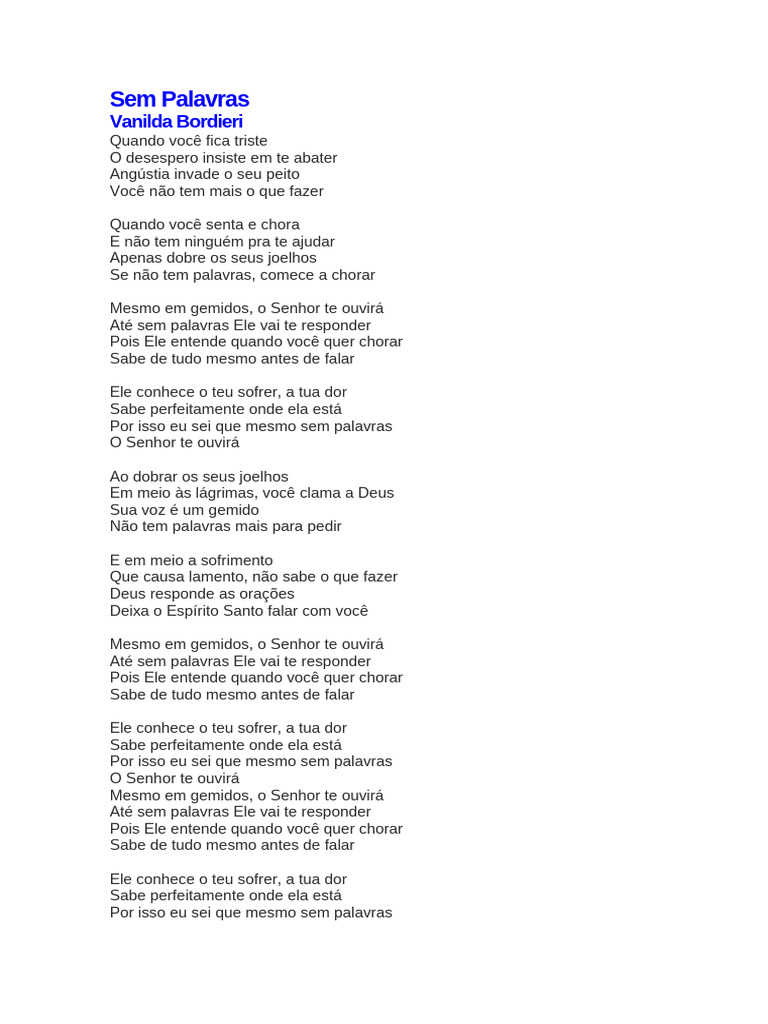 Sem Palavras
Vanilda Bordieri
Quando você fica triste
O desespero insiste em te abater
Angústia invade o seu peito
Você não tem mais o que fazer

Quando você senta e chora
E não tem ninguém pra te ajudar
Apenas dobre os seus joelhos
Se não tem palavras, comece a chorar

Mesmo em gemidos, o Senhor te ouvirá
Até sem palavras Ele vai te responder
Pois Ele entende quando você quer chorar
Sabe de tudo mesmo antes de falar

Ele conhece o teu sofrer, a tua dor
Sabe perfeitamente onde ela está
Por isso eu sei que mesmo sem palavras
O Senhor te ouvirá

Ao dobrar os seus joelhos
Em meio às lágrimas, você clama a Deus
Sua voz é um gemido
Não tem palavras mais para pedir

E em meio a sofrimento
Que causa lamento, não sabe o que fazer
Deus responde as orações
Deixa o Espírito Santo falar com você

Mesmo em gemidos, o Senhor te ouvirá
Até sem palavras Ele vai te responder
Pois Ele entende quando você quer chorar
Sabe de tudo mesmo antes de falar

Ele conhece o teu sofrer, a tua dor
Sabe perfeitamente onde ela está
Por isso eu sei que mesmo sem palavras
O Senhor te ouvirá
Mesmo em gemidos, o Senhor te ouvirá
Até sem palavras Ele vai te responder
Pois Ele entende quando você quer chorar
Sabe de tudo mesmo antes de falar

Ele conhece o teu sofrer, a tua dor
Sabe perfeitamente onde ela está
Por isso eu sei que mesmo sem palavras